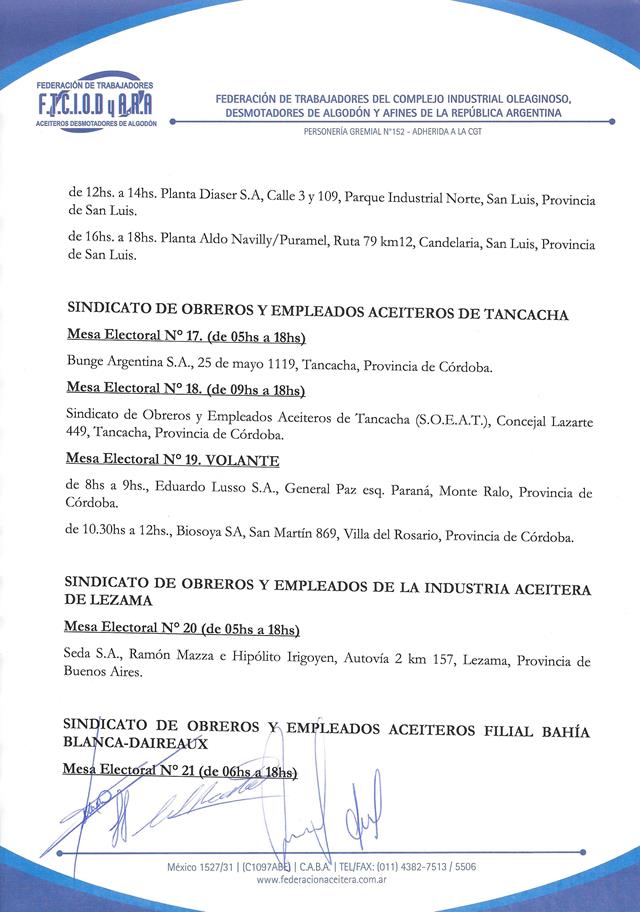 FEDERACIÓN DE TRABAJADORES
F.T.C.I.O.D y A.R.A
ACEITEROS DESMOTADORES DE ALGODÓN

FEDERACIÓN DE TRABAJADORES DEL COMPLEJO INDUSTRIAL OLEAGINOSO, DESMOTADORES DE ALGODÓN Y AFINES DE LA REPÚBLICA ARGENTINA

PERSONERÍA GREMIAL N°152 - ADHERIDA A LA CGT

de 12hs. a 14hs. Planta Diaser S.A, Calle 3 y 109, Parque Industrial Norte, San Luis, Provincia de San Luis.

de 16hs. a 18hs. Planta Aldo Navilly/Puramel, Ruta 79 km12, Candelaria, San Luis, Provincia de San Luis.

SINDICATO DE OBREROS Y EMPLEADOS ACEITEROS DE TANCACHA

Mesa Electoral N° 17. (de 05hs a 18hs)

Bunge Argentina S.A., 25 de mayo 1119, Tancacha, Provincia de Córdoba.

Mesa Electoral N° 18. (de 09hs a 18hs)

Sindicato de Obreros y Empleados Aceiteros de Tancacha (S.O.E.A.T.), Concejal Lazarte 449, Tancacha, Provincia de Córdoba.

Mesa Electoral N° 19. VOLANTE

de 8hs a 9hs., Eduardo Lusso S.A., General Paz esq. Paraná, Monte Ralo, Provincia de Córdoba.

de 10.30hs a 12hs., Biosoya SA, San Martín 869, Villa del Rosario, Provincia de Córdoba.

SINDICATO DE OBREROS Y EMPLEADOS DE LA INDUSTRIA ACEITERA DE LEZAMA

Mesa Electoral N° 20 (de 05hs a 18hs)

Seda S.A., Ramón Mazza e Hipólito Irigoyen, Autovía 2 km 157, Lezama, Provincia de Buenos Aires.

SINDICATO DE OBREROS Y EMPLEADOS ACEITEROS FILIAL BAHÍA BLANCA-DAIREAUX

Mesa Electoral N° 21 (de 06hs a 18hs)

México 1527/31 | (C1097ABE) | C.A.B.A. | TEL/FAX: (011) 4382-7513 / 5506
www.federacionaceitera.com.ar